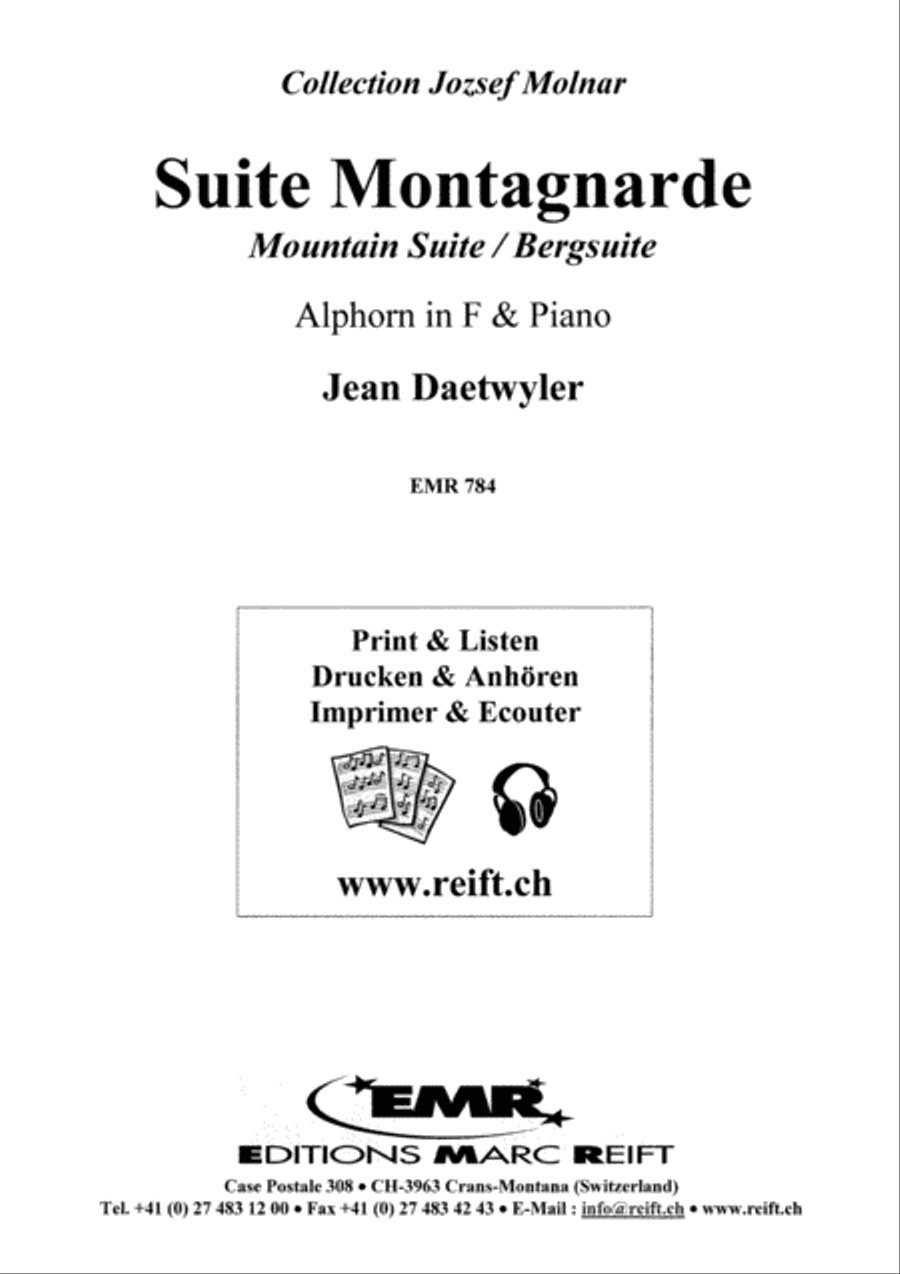 Collection Jozsef Molnar

Suite Montagnarde

Mountain Suite / Bergsuite

Alphorn in F & Piano

Jean Daetwyler

EMR 784

Print & Listen
Drucken & Anhören
Imprimer & Ecouter

www.reift.ch

EMR

EDITIONS MARC REIFT

Case Postale 308 • CH-3963 Crans-Montana (Switzerland)
Tel. +41 (0) 27 483 12 00 • Fax +41 (0) 27 483 42 43 • E-Mail : info@reift.ch • www.reift.ch